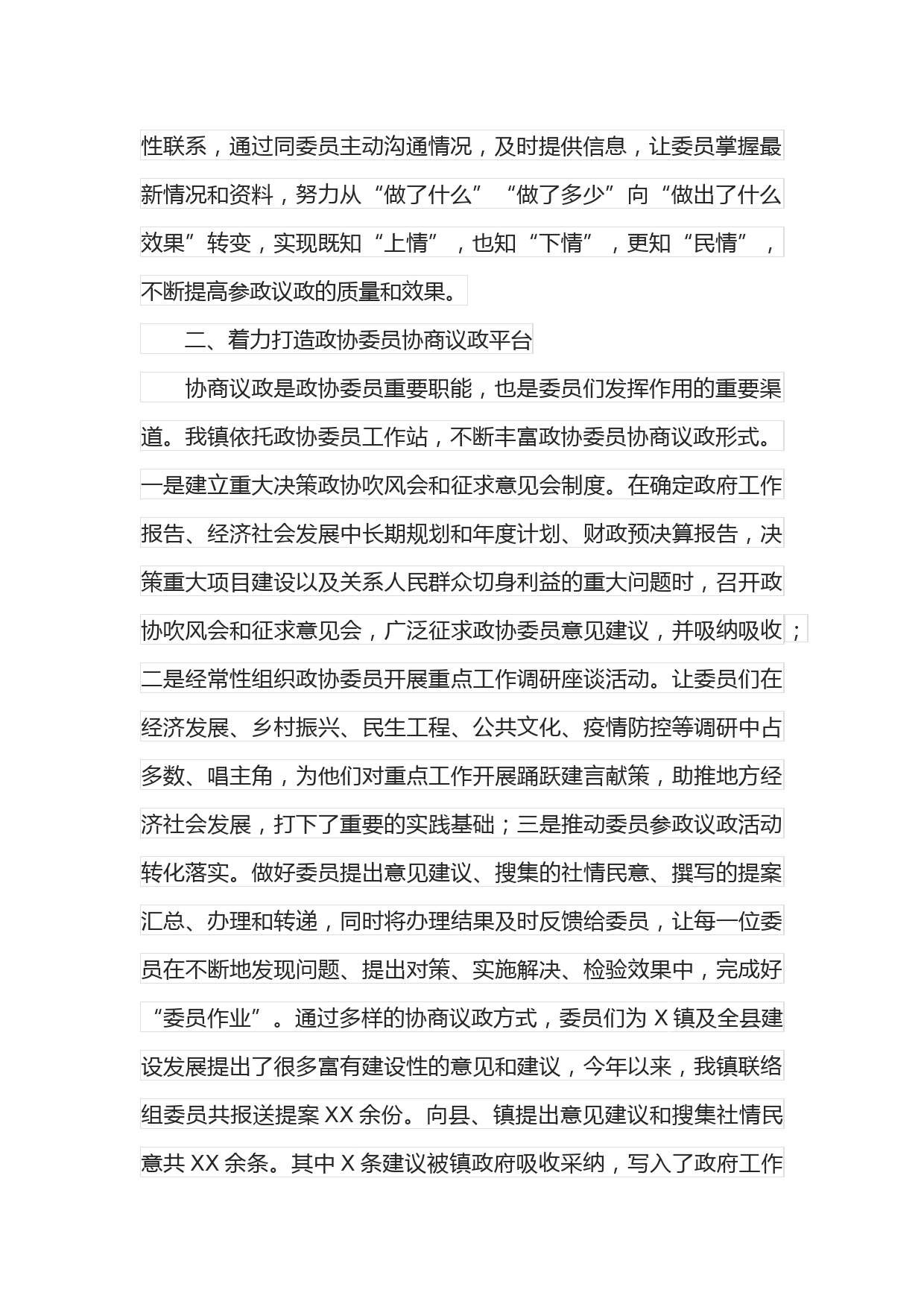 性联系，通过同委员主动沟通情况，及时提供信息，让委员掌握最新情况和资料，努力从“做了什么”“做了多少”向“做出了什么效果”转变，实现既知“上情”，也知“下情”，更知“民情”，不断提高参政议政的质量和效果。

二、着力打造政协委员协商议政平台

协商议政是政协委员重要职能，也是委员们发挥作用的重要渠道。我镇依托政协委员工作站，不断丰富政协委员协商议政形式。一是建立重大决策政协吹风会和征求意见会制度。在确定政府工作报告、经济社会发展中长期规划和年度计划、财政预决算报告，决策重大项目建设以及关系人民群众切身利益的重大问题时，召开政协吹风会和征求意见会，广泛征求政协委员意见建议，并吸纳吸收；二是经常性组织政协委员开展重点工作调研座谈活动。让委员们在经济发展、乡村振兴、民生工程、公共文化、疫情防控等调研中占多数、唱主角，为他们对重点工作开展踊跃建言献策，助推地方经济社会发展，打下了重要的实践基础；三是推动委员参政议政活动转化落实。做好委员提出意见建议、搜集的社情民意、撰写的提案汇总、办理和转递，同时将办理结果及时反馈给委员，让每一位委员在不断地发现问题、提出对策、实施解决、检验效果中，完成好“委员作业”。通过多样的协商议政方式，委员们为 X 镇及全县建设发展提出了很多富有建设性的意见和建议，今年以来，我镇联络组委员共报送提案 XX 余份。向县、镇提出意见建议和搜集社情民意共 XX 余条。其中 X 条建议被镇政府吸收采纳，写入了政府工作